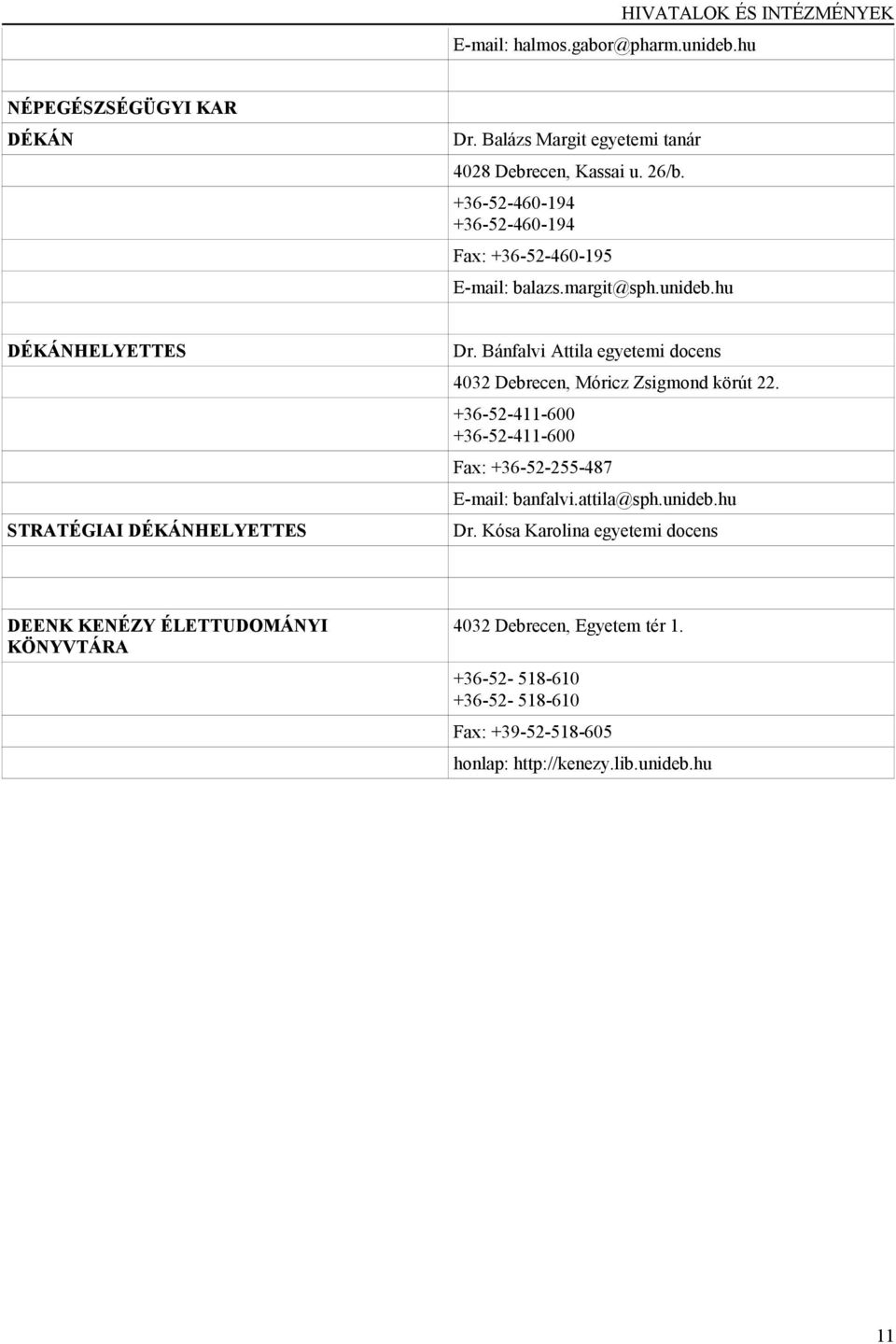 HIVATALOK ÉS INTÉZMÉNYEK

| | |
|---|---|
| | E-mail: halmos.gabor@pharm.unideb.hu |
| | |
| NÉPEGÉSZSÉGÜGYI KAR | |
| DÉKÁN | Dr. Balázs Margit egyetemi tanár |
| | 4028 Debrecen, Kassai u. 26/b. |
| | +36-52-460-194 +36-52-460-194 |
| | Fax: +36-52-460-195 |
| | E-mail: balazs.margit@sph.unideb.hu |
| | |
| DÉKÁNHELYETTES | Dr. Bánfalvi Attila egyetemi docens |
| | 4032 Debrecen, Móricz Zsigmond körút 22. |
| | +36-52-411-600 +36-52-411-600 |
| | Fax: +36-52-255-487 |
| | E-mail: banfalvi.attila@sph.unideb.hu |
| STRATÉGIAI DÉKÁNHELYETTES | Dr. Kósa Karolina egyetemi docens |
| | |
| DEENK KENÉZY ÉLETTUDOMÁNYI KÖNYVTÁRA | 4032 Debrecen, Egyetem tér 1. |
| | +36-52- 518-610 +36-52- 518-610 |
| | Fax: +39-52-518-605 |
| | honlap: http://kenezy.lib.unideb.hu |

11